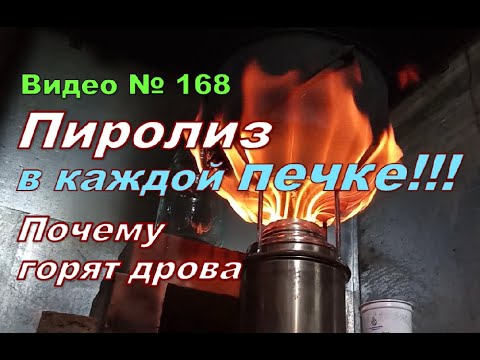 Видео № 168
Пиролиз
в каждой печке!!!
Почему
горят дрова